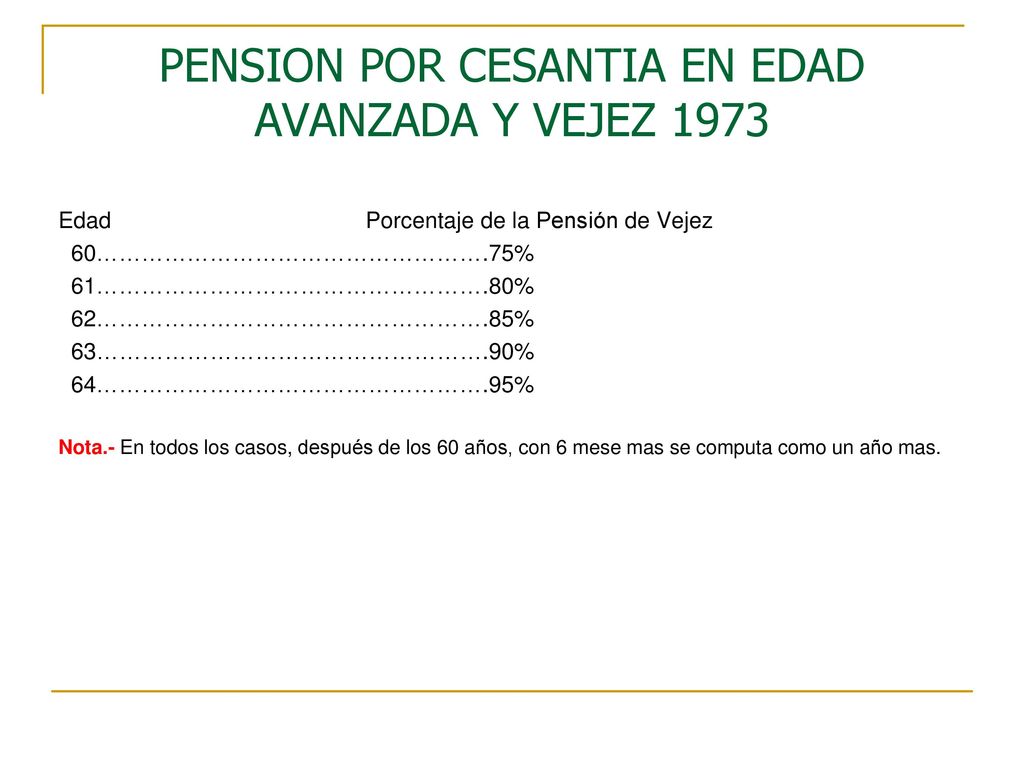 PENSION POR CESANTIA EN EDAD AVANZADA Y VEJEZ 1973

Edad Porcentaje de la Pensión de Vejez
60…………………………………………….75%
61…………………………………………….80%
62…………………………………………….85%
63…………………………………………….90%
64…………………………………………….95%

Nota.- En todos los casos, después de los 60 años, con 6 mese mas se computa como un año mas.